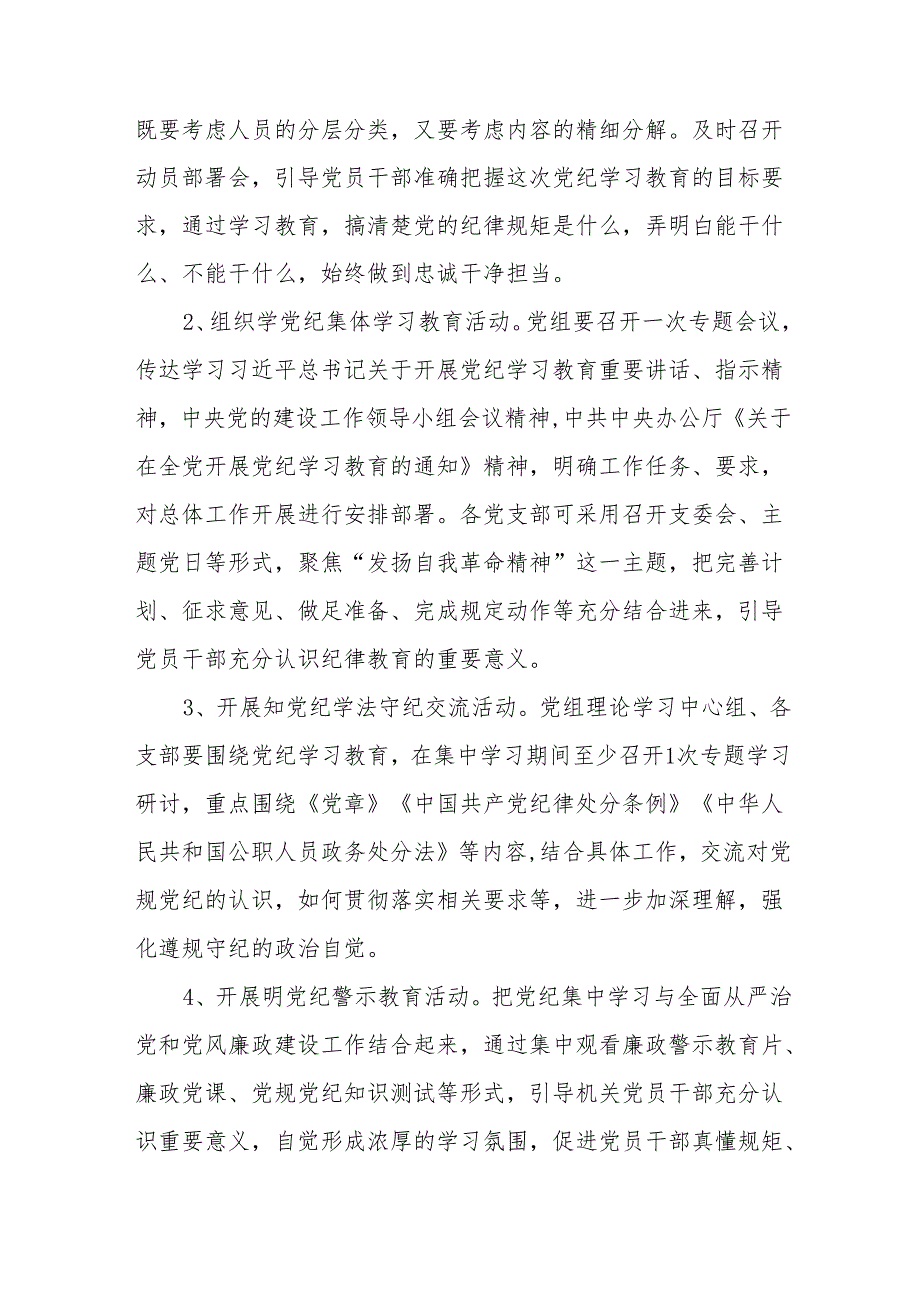 既要考虑人员的分层分类，又要考虑内容的精细分解。及时召开动员部署会，引导党员干部准确把握这次党纪学习教育的目标要求，通过学习教育，搞清楚党的纪律规矩是什么，弄明白能干什么、不能干什么，始终做到忠诚干净担当。

2、组织学党纪集体学习教育活动。党组要召开一次专题会议，传达学习习近平总书记关于开展党纪学习教育重要讲话、指示精神，中央党的建设工作领导小组会议精神,中共中央办公厅《关于在全党开展党纪学习教育的通知》精神，明确工作任务、要求，对总体工作开展进行安排部署。各党支部可采用召开支委会、主题党日等形式，聚焦“发扬自我革命精神”这一主题，把完善计划、征求意见、做足准备、完成规定动作等充分结合进来，引导党员干部充分认识纪律教育的重要意义。

3、开展知党纪学法守纪交流活动。党组理论学习中心组、各支部要围绕党纪学习教育，在集中学习期间至少召开1次专题学习研讨，重点围绕《党章》《中国共产党纪律处分条例》《中华人民共和国公职人员政务处分法》等内容,结合具体工作，交流对党规党纪的认识，如何贯彻落实相关要求等，进一步加深理解，强化遵规守纪的政治自觉。

4、开展明党纪警示教育活动。把党纪集中学习与全面从严治党和党风廉政建设工作结合起来，通过集中观看廉政警示教育片、廉政党课、党规党纪知识测试等形式，引导机关党员干部充分认识重要意义，自觉形成浓厚的学习氛围，促进党员干部真懂规矩、